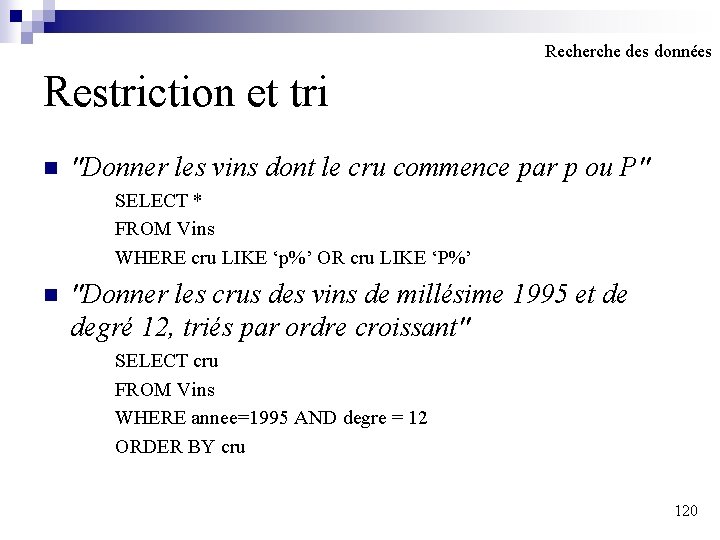 Recherche des données

Restriction et tri

• "Donner les vins dont le cru commence par p ou P"

SELECT *
FROM Vins
WHERE cru LIKE 'p%' OR cru LIKE 'P%'

• "Donner les crus des vins de millésime 1995 et de degré 12, triés par ordre croissant"

SELECT cru
FROM Vins
WHERE annee=1995 AND degre = 12
ORDER BY cru

120